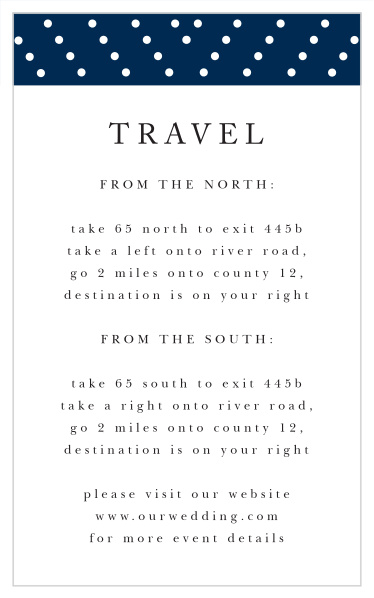 TRAVEL

FROM THE NORTH:

take 65 north to exit 445b
take a left onto river road,
go 2 miles onto county 12,
destination is on your right

FROM THE SOUTH:

take 65 south to exit 445b
take a right onto river road,
go 2 miles onto county 12,
destination is on your right

please visit our website
www.ourwedding.com
for more event details